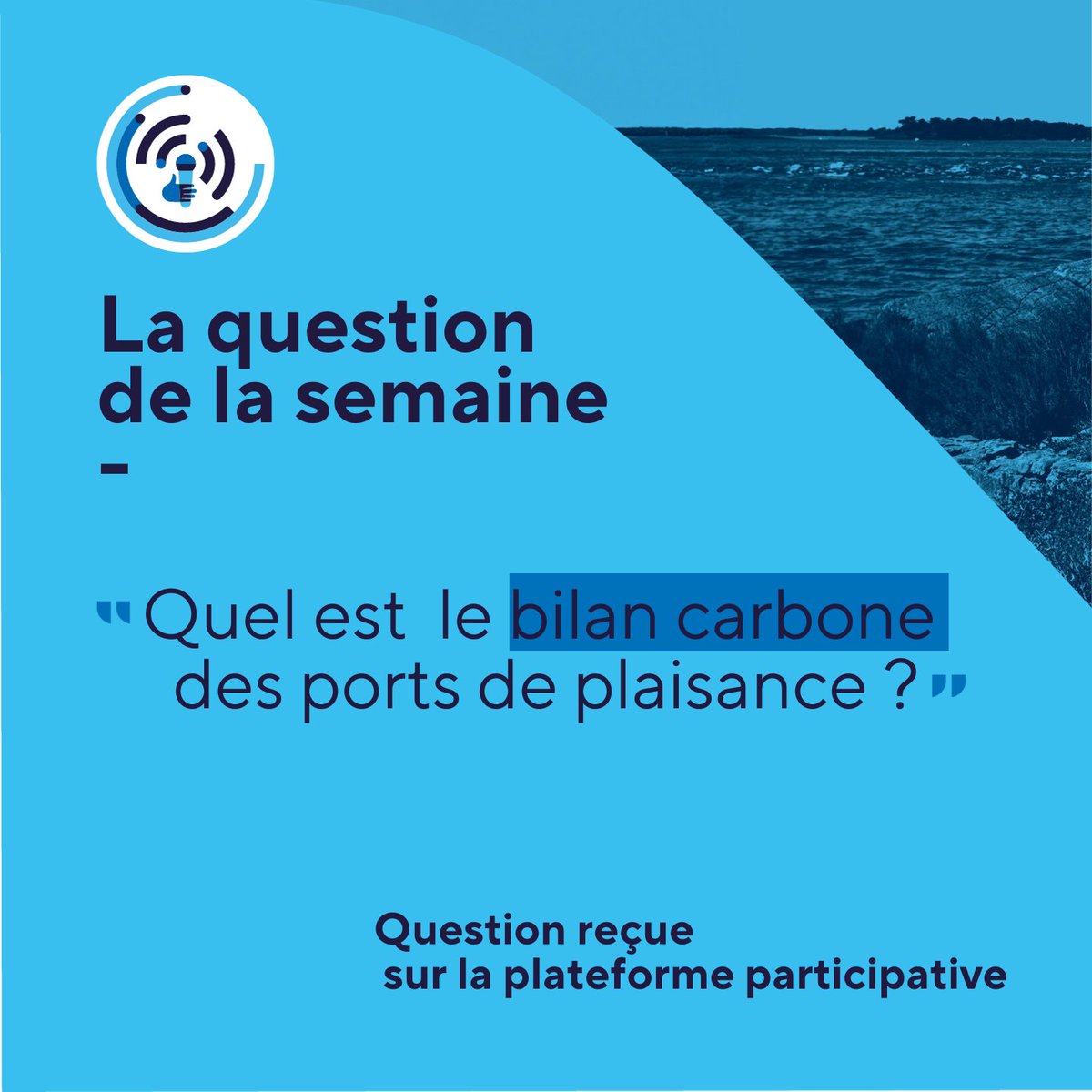 La question de la semaine
-

" Quel est le bilan carbone des ports de plaisance ? "

Question reçue sur la plateforme participative